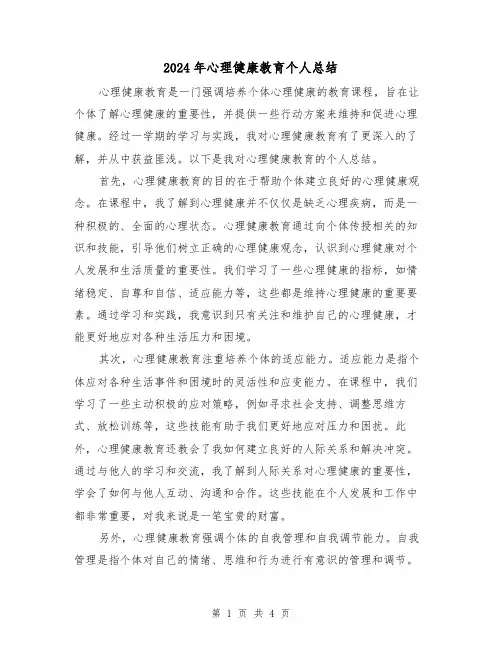 2024年心理健康教育个人总结

心理健康教育是一门强调培养个体心理健康的教育课程，旨在让个体了解心理健康的重要性，并提供一些行动方案来维持和促进心理健康。经过一学期的学习与实践，我对心理健康教育有了更深入的了解，并从中获益匪浅。以下是我对心理健康教育的个人总结。

首先，心理健康教育的目的在于帮助个体建立良好的心理健康观念。在课程中，我了解到心理健康并不仅仅是缺乏心理疾病，而是一种积极的、全面的心理状态。心理健康教育通过向个体传授相关的知识和技能，引导他们树立正确的心理健康观念，认识到心理健康对个人发展和生活质量的重要性。我们学习了一些心理健康的指标，如情绪稳定、自尊和自信、适应能力等，这些都是维持心理健康的重要要素。通过学习和实践，我意识到只有关注和维护自己的心理健康，才能更好地应对各种生活压力和困境。

其次，心理健康教育注重培养个体的适应能力。适应能力是指个体应对各种生活事件和困境时的灵活性和应变能力。在课程中，我们学习了一些主动积极的应对策略，例如寻求社会支持、调整思维方式、放松训练等，这些技能有助于我们更好地应对压力和困扰。此外，心理健康教育还教会了我如何建立良好的人际关系和解决冲突。通过与他人的学习和交流，我了解到人际关系对心理健康的重要性，学会了如何与他人互动、沟通和合作。这些技能在个人发展和工作中都非常重要，对我来说是一笔宝贵的财富。

另外，心理健康教育强调个体的自我管理和自我调节能力。自我管理是指个体对自己的情绪、思维和行为进行有意识的管理和调节。

第 1 页 共 4 页